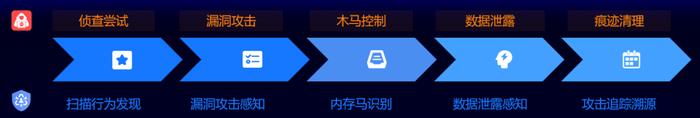 侦查尝试 漏洞攻击 木马控制 数据泄露 痕迹清理

扫描行为发现 漏洞攻击感知 内存马识别 数据泄露感知 攻击追踪溯源